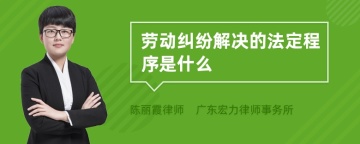 劳动纠纷解决的法定程序是什么

陈丽霞律师 广东宏力律师事务所